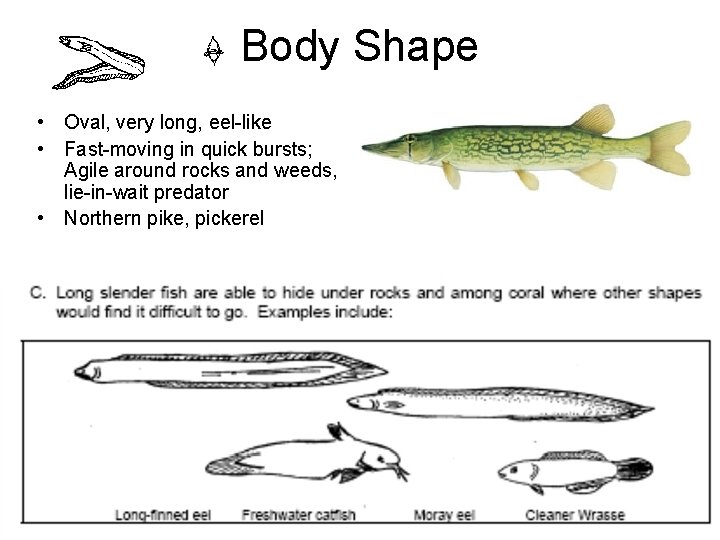 Body Shape

• Oval, very long, eel-like
• Fast-moving in quick bursts; Agile around rocks and weeds, lie-in-wait predator
• Northern pike, pickerel

C. Long slender fish are able to hide under rocks and among coral where other shapes would find it difficult to go. Examples include:

Long-finned eel
Freshwater catfish
Moray eel
Cleaner Wrasse